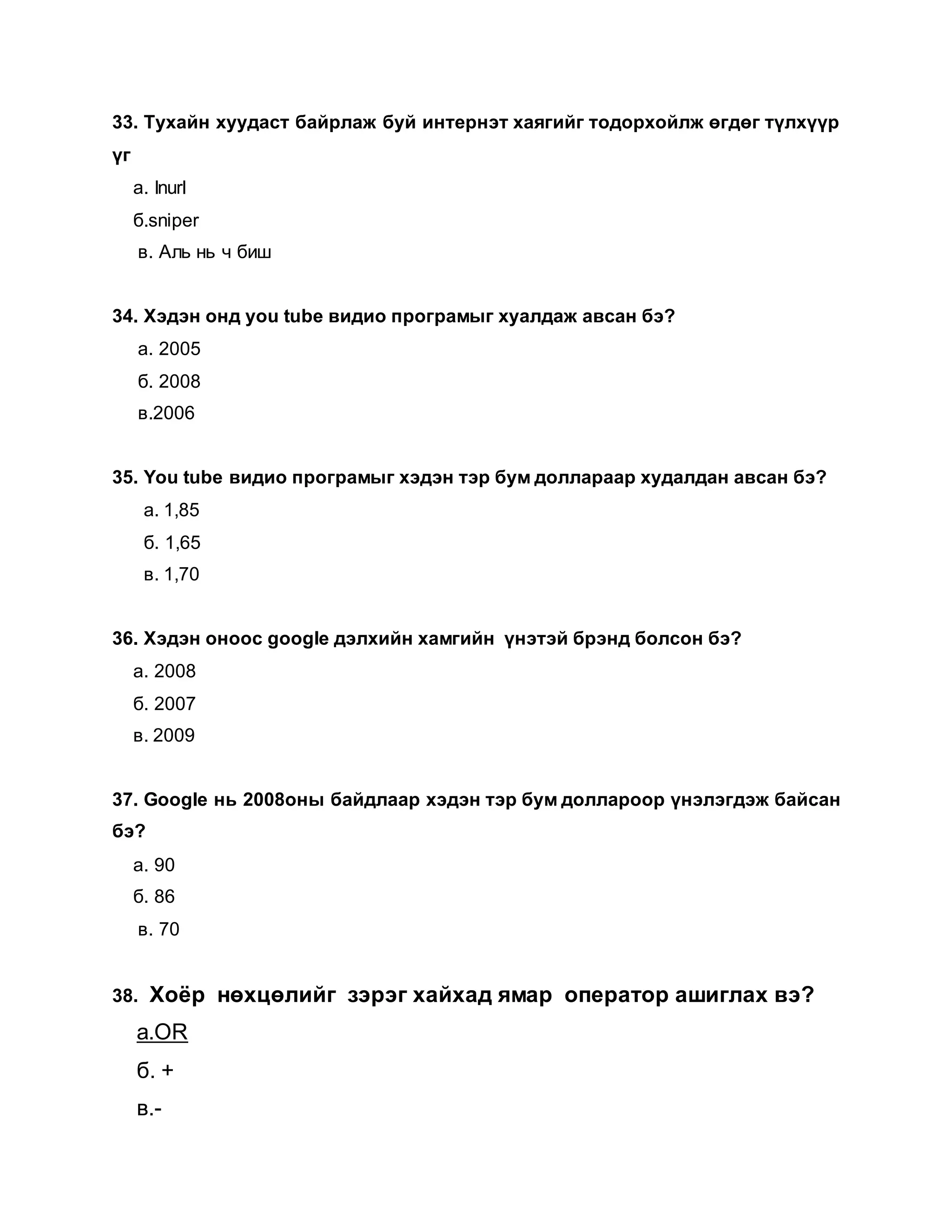 33. Тухайн хуудаст байрлаж буй интернэт хаягийг тодорхойлж өгдөг түлхүүр үг

а. Inurl

б.sniper

в. Аль нь ч биш

34. Хэдэн онд you tube видио програмыг хуалдаж авсан бэ?

а. 2005

б. 2008

в.2006

35. You tube видио програмыг хэдэн тэр бум доллараар худалдан авсан бэ?

а. 1,85

б. 1,65

в. 1,70

36. Хэдэн оноос google дэлхийн хамгийн үнэтэй брэнд болсон бэ?

а. 2008

б. 2007

в. 2009

37. Google нь 2008оны байдлаар хэдэн тэр бум доллароор үнэлэгдэж байсан бэ?

а. 90

б. 86

в. 70

38. Хоёр нөхцөлийг зэрэг хайхад ямар оператор ашиглах вэ?

а.OR

б. +

в.-